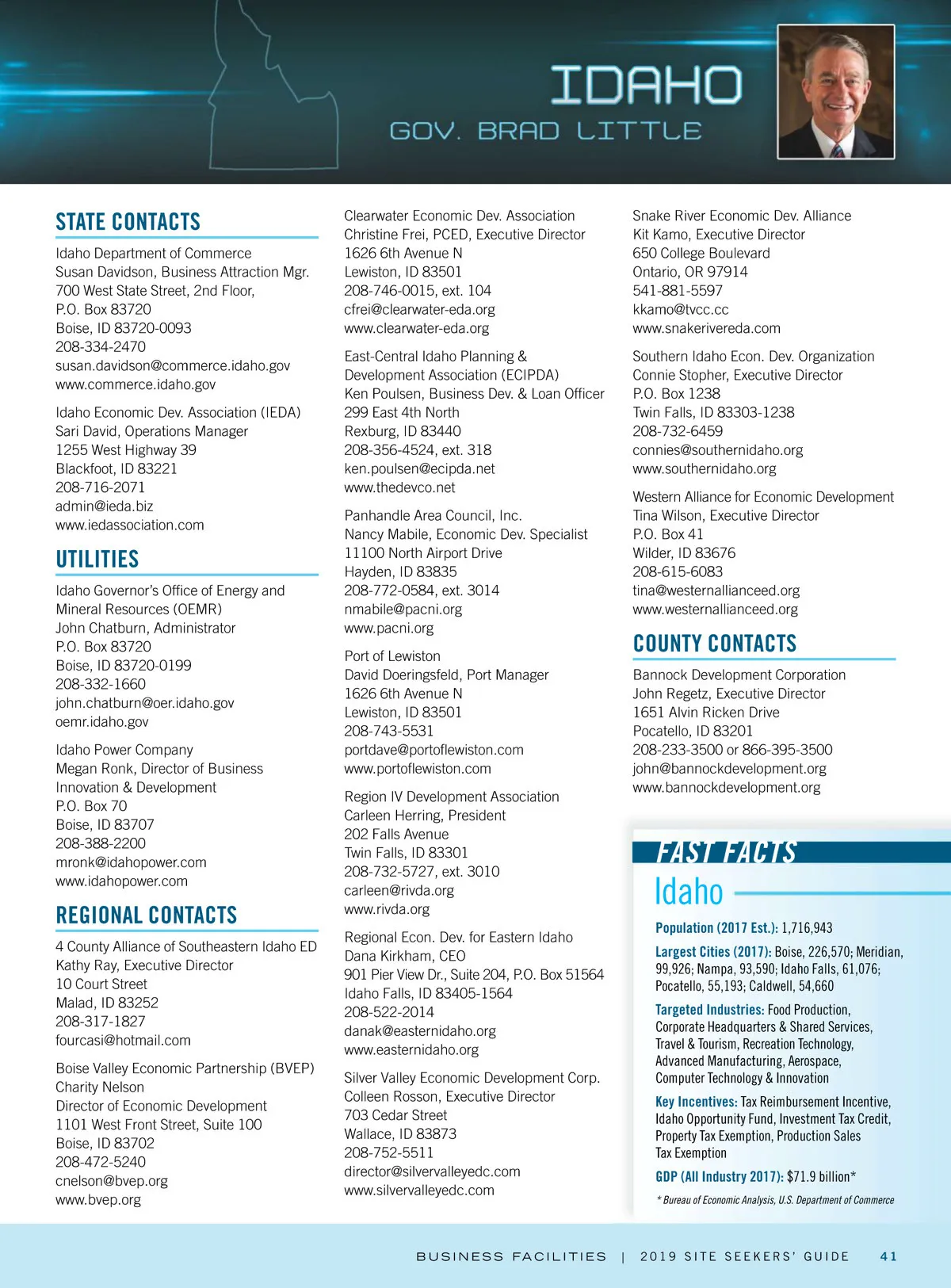 IDAHO
GOV. BRAD LITTLE

STATE CONTACTS

Idaho Department of Commerce
Susan Davidson, Business Attraction Mgr.
700 West State Street, 2nd Floor,
P.O. Box 83720
Boise, ID 83720-0093
208-334-2470
susan.davidson@commerce.idaho.gov
www.commerce.idaho.gov

Idaho Economic Dev. Association (IEDA)
Sari David, Operations Manager
1255 West Highway 39
Blackfoot, ID 83221
208-716-2071
admin@ieda.biz
www.iedassociation.com

UTILITIES

Idaho Governor's Office of Energy and Mineral Resources (OEMR)
John Chatburn, Administrator
P.O. Box 83720
Boise, ID 83720-0199
208-332-1660
john.chatburn@oer.idaho.gov
oemr.idaho.gov

Idaho Power Company
Megan Ronk, Director of Business Innovation & Development
P.O. Box 70
Boise, ID 83707
208-388-2200
mronk@idahopower.com
www.idahopower.com

REGIONAL CONTACTS

4 County Alliance of Southeastern Idaho ED
Kathy Ray, Executive Director
10 Court Street
Malad, ID 83252
208-317-1827
fourcasi@hotmail.com

Boise Valley Economic Partnership (BVEP)
Charity Nelson
Director of Economic Development
1101 West Front Street, Suite 100
Boise, ID 83702
208-472-5240
cnelson@bvep.org
www.bvep.org

Clearwater Economic Dev. Association
Christine Frei, PCED, Executive Director
1626 6th Avenue N
Lewiston, ID 83501
208-746-0015, ext. 104
cfrei@clearwater-eda.org
www.clearwater-eda.org

East-Central Idaho Planning & Development Association (ECIPDA)
Ken Poulsen, Business Dev. & Loan Officer
299 East 4th North
Rexburg, ID 83440
208-356-4524, ext. 318
ken.poulsen@ecipda.net
www.thedevco.net

Panhandle Area Council, Inc.
Nancy Mabile, Economic Dev. Specialist
11100 North Airport Drive
Hayden, ID 83835
208-772-0584, ext. 3014
nmabile@pacni.org
www.pacni.org

Port of Lewiston
David Doeringsfeld, Port Manager
1626 6th Avenue N
Lewiston, ID 83501
208-743-5531
portdave@portoflewiston.com
www.portoflewiston.com

Region IV Development Association
Carleen Herring, President
202 Falls Avenue
Twin Falls, ID 83301
208-732-5727, ext. 3010
carleen@rivda.org
www.rivda.org

Regional Econ. Dev. for Eastern Idaho
Dana Kirkham, CEO
901 Pier View Dr., Suite 204, P.O. Box 51564
Idaho Falls, ID 83405-1564
208-522-2014
danak@easternidaho.org
www.easternidaho.org

Silver Valley Economic Development Corp.
Colleen Rosson, Executive Director
703 Cedar Street
Wallace, ID 83873
208-752-5511
director@silvervalleyedc.com
www.silvervalleyedc.com

Snake River Economic Dev. Alliance
Kit Kamo, Executive Director
650 College Boulevard
Ontario, OR 97914
541-881-5597
kkamo@tvcc.cc
www.snakerivereda.com

Southern Idaho Econ. Dev. Organization
Connie Stopher, Executive Director
P.O. Box 1238
Twin Falls, ID 83303-1238
208-732-6459
connies@southernidaho.org
www.southernidaho.org

Western Alliance for Economic Development
Tina Wilson, Executive Director
P.O. Box 41
Wilder, ID 83676
208-615-6083
tina@westernallianceed.org
www.westernallianceed.org

COUNTY CONTACTS

Bannock Development Corporation
John Regetz, Executive Director
1651 Alvin Ricken Drive
Pocatello, ID 83201
208-233-3500 or 866-395-3500
john@bannockdevelopment.org
www.bannockdevelopment.org

FAST FACTS
Idaho

Population (2017 Est.): 1,716,943

Largest Cities (2017): Boise, 226,570; Meridian, 99,926; Nampa, 93,590; Idaho Falls, 61,076; Pocatello, 55,193; Caldwell, 54,660

Targeted Industries: Food Production, Corporate Headquarters & Shared Services, Travel & Tourism, Recreation Technology, Advanced Manufacturing, Aerospace, Computer Technology & Innovation

Key Incentives: Tax Reimbursement Incentive, Idaho Opportunity Fund, Investment Tax Credit, Property Tax Exemption, Production Sales Tax Exemption

GDP (All Industry 2017): $71.9 billion*

* Bureau of Economic Analysis, U.S. Department of Commerce

BUSINESS FACILITIES | 2019 SITE SEEKERS' GUIDE 41